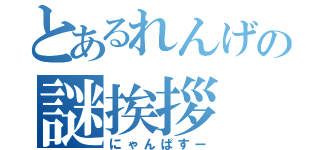 とあるれんげの
謎挨拶
にゃんぱすー